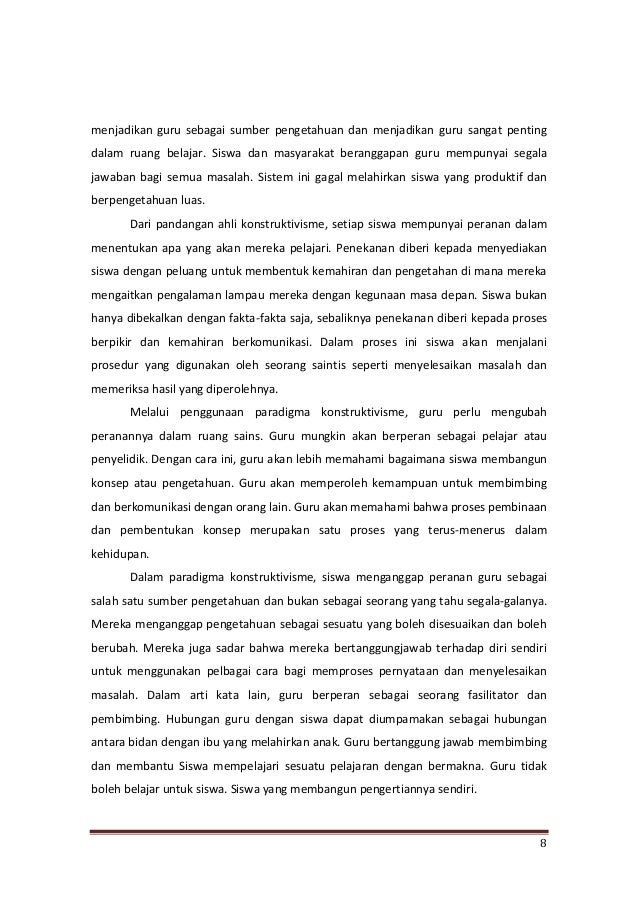 menjadikan guru sebagai sumber pengetahuan dan menjadikan guru sangat penting dalam ruang belajar. Siswa dan masyarakat beranggapan guru mempunyai segala jawaban bagi semua masalah. Sistem ini gagal melahirkan siswa yang produktif dan berpengetahuan luas.

Dari pandangan ahli konstruktivisme, setiap siswa mempunyai peranan dalam menentukan apa yang akan mereka pelajari. Penekanan diberi kepada menyediakan siswa dengan peluang untuk membentuk kemahiran dan pengetahan di mana mereka mengaitkan pengalaman lampau mereka dengan kegunaan masa depan. Siswa bukan hanya dibekalkan dengan fakta-fakta saja, sebaliknya penekanan diberi kepada proses berpikir dan kemahiran berkomunikasi. Dalam proses ini siswa akan menjalani prosedur yang digunakan oleh seorang saintis seperti menyelesaikan masalah dan memeriksa hasil yang diperolehnya.

Melalui penggunaan paradigma konstruktivisme, guru perlu mengubah peranannya dalam ruang sains. Guru mungkin akan berperan sebagai pelajar atau penyelidik. Dengan cara ini, guru akan lebih memahami bagaimana siswa membangun konsep atau pengetahuan. Guru akan memperoleh kemampuan untuk membimbing dan berkomunikasi dengan orang lain. Guru akan memahami bahwa proses pembinaan dan pembentukan konsep merupakan satu proses yang terus-menerus dalam kehidupan.

Dalam paradigma konstruktivisme, siswa menganggap peranan guru sebagai salah satu sumber pengetahuan dan bukan sebagai seorang yang tahu segala-galanya. Mereka menganggap pengetahuan sebagai sesuatu yang boleh disesuaikan dan boleh berubah. Mereka juga sadar bahwa mereka bertanggungjawab terhadap diri sendiri untuk menggunakan pelbagai cara bagi memproses pernyataan dan menyelesaikan masalah. Dalam arti kata lain, guru berperan sebagai seorang fasilitator dan pembimbing. Hubungan guru dengan siswa dapat diumpamakan sebagai hubungan antara bidan dengan ibu yang melahirkan anak. Guru bertanggung jawab membimbing dan membantu Siswa mempelajari sesuatu pelajaran dengan bermakna. Guru tidak boleh belajar untuk siswa. Siswa yang membangun pengertiannya sendiri.

8